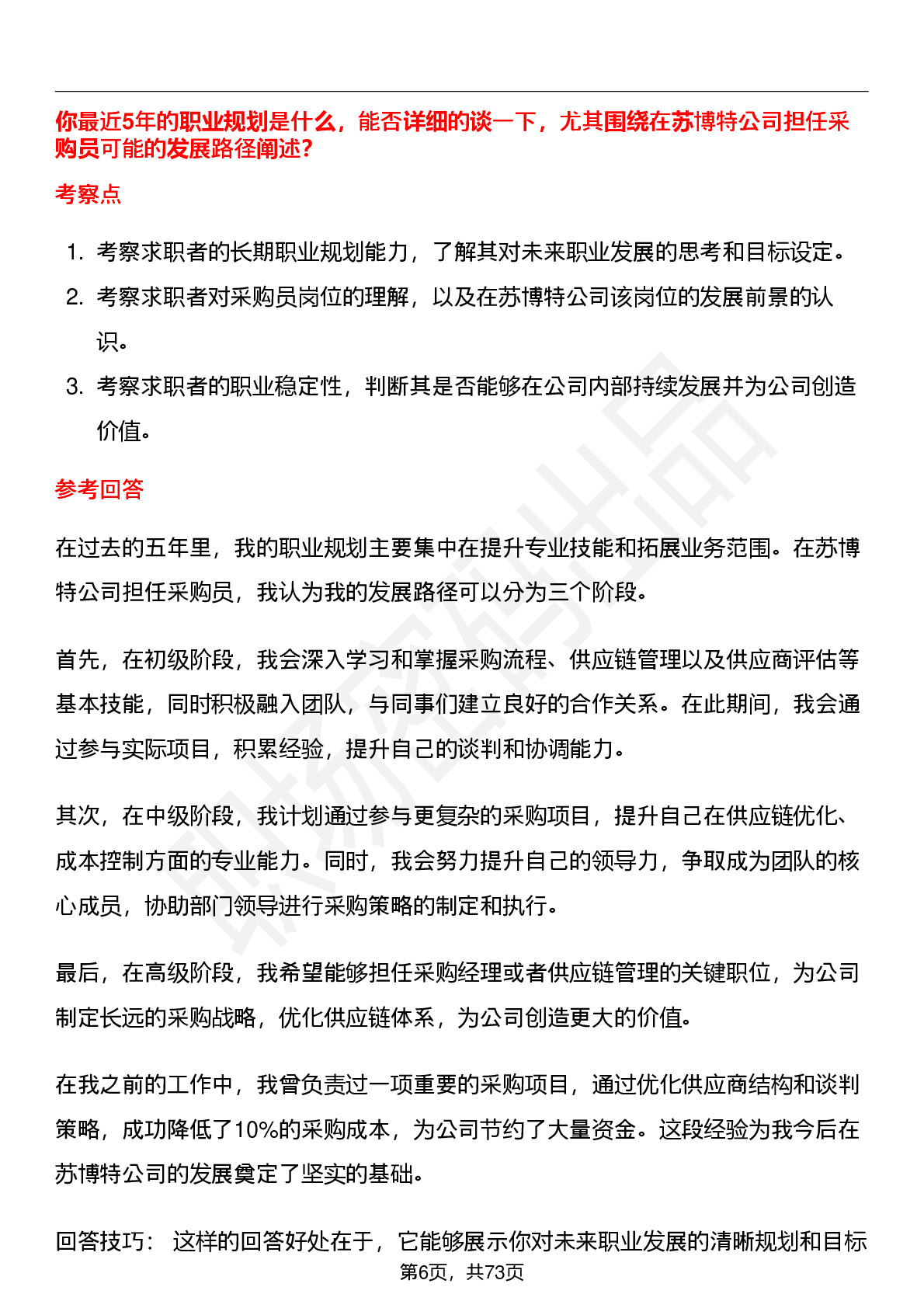 你最近5年的职业规划是什么，能否详细的谈一下，尤其围绕在苏博特公司担任采购员可能的发展路径阐述？

考察点

1. 考察求职者的长期职业规划能力，了解其对未来职业发展的思考和目标设定。
2. 考察求职者对采购员岗位的理解，以及在苏博特公司该岗位的发展前景的认识。
3. 考察求职者的职业稳定性，判断其是否能够在公司内部持续发展并为公司创造价值。

参考回答

在过去的五年里，我的职业规划主要集中在提升专业技能和拓展业务范围。在苏博特公司担任采购员，我认为我的发展路径可以分为三个阶段。

首先，在初级阶段，我会深入学习和掌握采购流程、供应链管理以及供应商评估等基本技能，同时积极融入团队，与同事们建立良好的合作关系。在此期间，我会通过参与实际项目，积累经验，提升自己的谈判和协调能力。

其次，在中级阶段，我计划通过参与更复杂的采购项目，提升自己在供应链优化、成本控制方面的专业能力。同时，我会努力提升自己的领导力，争取成为团队的核心成员，协助部门领导进行采购策略的制定和执行。

最后，在高级阶段，我希望能够担任采购经理或者供应链管理的关键职位，为公司制定长远的采购战略，优化供应链体系，为公司创造更大的价值。

在我之前的工作中，我曾负责过一项重要的采购项目，通过优化供应商结构和谈判策略，成功降低了10%的采购成本，为公司节约了大量资金。这段经验为我今后在苏博特公司的发展奠定了坚实的基础。

回答技巧： 这样的回答好处在于，它能够展示你对未来职业发展的清晰规划和目标

第6页，共73页